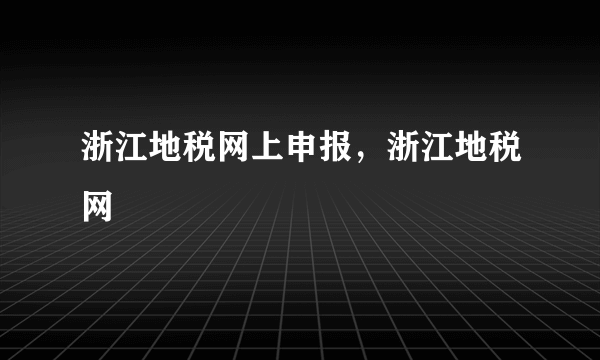 浙江地税网上申报，浙江地税网